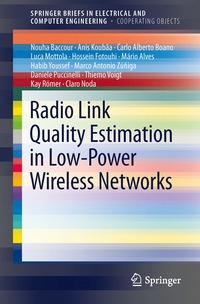 SPRINGER BRIEFS IN ELECTRICAL AND COMPUTER ENGINEERING · COOPERATING OBJECTS

Nouha Baccour · Anis Koubâa · Carlo Alberto Boano
Luca Mottola · Hossein Fotouhi · Mário Alves
Habib Youssef · Marco Antonio Zúñiga
Daniele Puccinelli · Thiemo Voigt
Kay Römer · Claro Noda

Radio Link Quality Estimation in Low-Power Wireless Networks

Springer